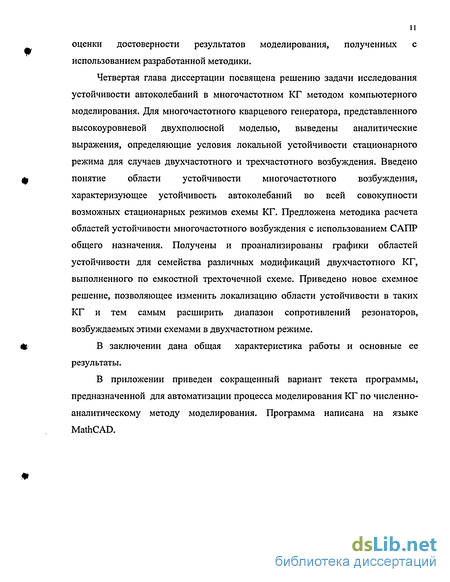 11

оценки достоверности результатов моделирования, полученных с использованием разработанной методики.

Четвертая глава диссертации посвящена решению задачи исследования устойчивости автоколебаний в многочастотном КГ методом компьютерного моделирования. Для многочастотного кварцевого генератора, представленного высокоуровневой двухполюсной моделью, выведены аналитические выражения, определяющие условия локальной устойчивости стационарного режима для случаев двухчастотного и трехчастотного возбуждения. Введено понятие области устойчивости многочастотного возбуждения, характеризующее устойчивость автоколебаний во всей совокупности возможных стационарных режимов схемы КГ. Предложена методика расчета областей устойчивости многочастотного возбуждения с использованием САПР общего назначения. Получены и проанализированы графики областей устойчивости для семейства различных модификаций двухчастотного КГ, выполненного по емкостной трехточечной схеме. Приведено новое схемное решение, позволяющее изменить локализацию области устойчивости в таких КГ и тем самым расширить диапазон сопротивлений резонаторов, возбуждаемых этими схемами в двухчастотном режиме.

В заключении дана общая характеристика работы и основные ее результаты.

В приложении приведен сокращенный вариант текста программы, предназначенной для автоматизации процесса моделирования КГ по численно-аналитическому методу моделирования. Программа написана на языке MathCAD.

dsLib.net
библиотека диссертаций